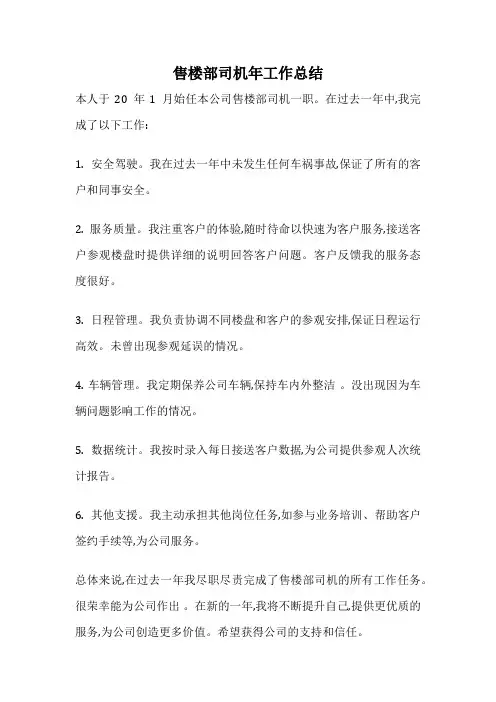 售楼部司机年工作总结

本人于 20 年 1 月始任本公司售楼部司机一职。在过去一年中,我完成了以下工作:

1. 安全驾驶。我在过去一年中未发生任何车祸事故,保证了所有的客户和同事安全。

2. 服务质量。我注重客户的体验,随时待命以快速为客户服务,接送客户参观楼盘时提供详细的说明回答客户问题。客户反馈我的服务态度很好。

3. 日程管理。我负责协调不同楼盘和客户的参观安排,保证日程运行高效。未曾出现参观延误的情况。

4. 车辆管理。我定期保养公司车辆,保持车内外整洁 。没出现因为车辆问题影响工作的情况。

5. 数据统计。我按时录入每日接送客户数据,为公司提供参观人次统计报告。

6. 其他支援。我主动承担其他岗位任务,如参与业务培训、帮助客户签约手续等,为公司服务。

总体来说,在过去一年我尽职尽责完成了售楼部司机的所有工作任务。很荣幸能为公司作出 。在新的一年,我将不断提升自己,提供更优质的服务,为公司创造更多价值。希望获得公司的支持和信任。